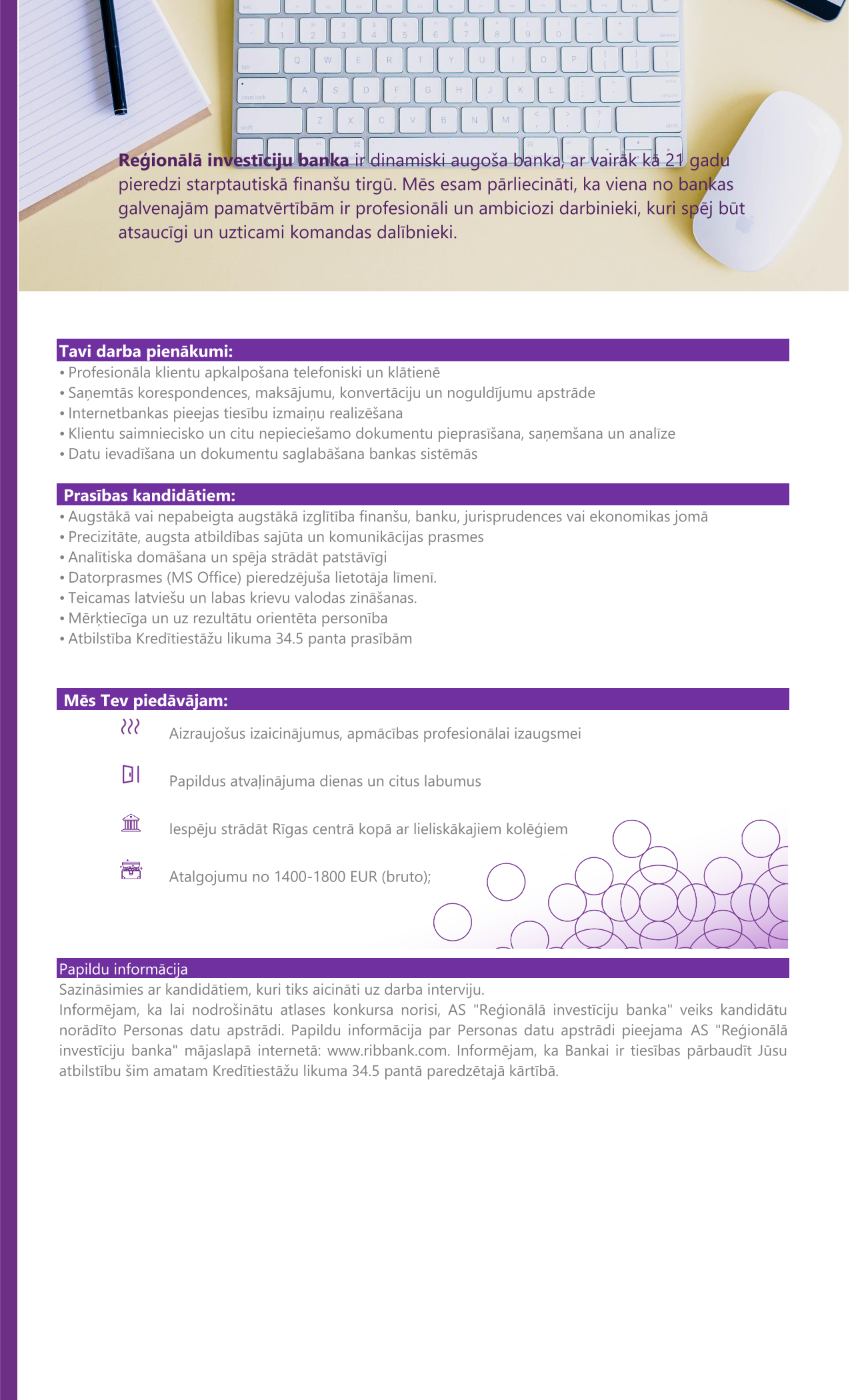 Reģionālā investīciju banka ir dinamiski augoša banka, ar vairāk kā 21 gadu pieredzi starptautiskā finanšu tirgū. Mēs esam pārliecināti, ka viena no bankas galvenajām pamatvērtībām ir profesionāli un ambiciozi darbinieki, kuri spēj būt atsaucīgi un uzticami komandas dalībnieki.

Tavi darba pienākumi:
• Profesionāla klientu apkalpošana telefoniski un klātienē
• Saņemtās korespondences, maksājumu, konvertāciju un noguldījumu apstrāde
• Internetbankas pieejas tiesību izmaiņu realizēšana
• Klientu saimniecisko un citu nepieciešamo dokumentu pieprasīšana, saņemšana un analīze
• Datu ievadīšana un dokumentu saglabāšana bankas sistēmās

Prasības kandidātiem:
• Augstākā vai nepabeigta augstākā izglītība finanšu, banku, jurisprudences vai ekonomikas jomā
• Precizitāte, augsta atbildības sajūta un komunikācijas prasmes
• Analītiska domāšana un spēja strādāt patstāvīgi
• Datorprasmes (MS Office) pieredzējuša lietotāja līmenī.
• Teicamas latviešu un labas krievu valodas zināšanas.
• Mērķtiecīga un uz rezultātu orientēta personība
• Atbilstība Kredītiestāžu likuma 34.5 panta prasībām

Mēs Tev piedāvājam:
Aizraujošus izaicinājumus, apmācības profesionālai izaugsmei
Papildus atvaļinājuma dienas un citus labumus
Iespēju strādāt Rīgas centrā kopā ar lieliskākajiem kolēģiem
Atalgojumu no 1400-1800 EUR (bruto);

Papildu informācija
Sazināsimies ar kandidātiem, kuri tiks aicināti uz darba interviju.
Informējam, ka lai nodrošinātu atlases konkursa norisi, AS "Reģionālā investīciju banka" veiks kandidātu norādīto Personas datu apstrādi. Papildu informācija par Personas datu apstrādi pieejama AS "Reģionālā investīciju banka" mājaslapā internetā: www.ribbank.com. Informējam, ka Bankai ir tiesības pārbaudīt Jūsu atbilstību šim amatam Kredītiestāžu likuma 34.5 pantā paredzētajā kārtībā.